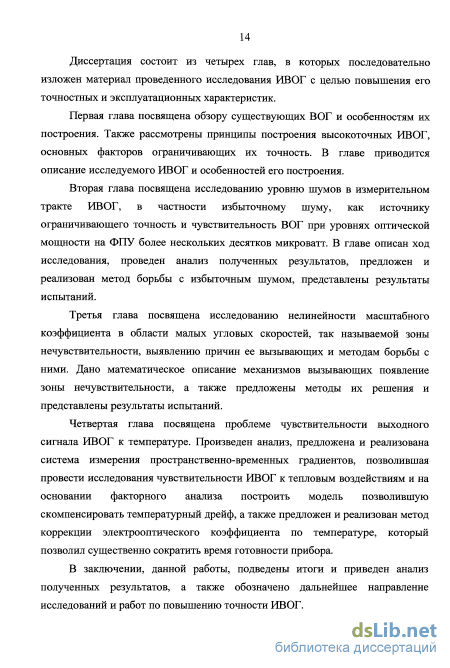 14

Диссертация состоит из четырех глав, в которых последовательно изложен материал проведенного исследования ИВОГ с целью повышения его точностных и эксплуатационных характеристик.

Первая глава посвящена обзору существующих ВОГ и особенностям их построения. Также рассмотрены принципы построения высокоточных ИВОГ, основных факторов ограничивающих их точность. В главе приводится описание исследуемого ИВОГ и особенностей его построения.

Вторая глава посвящена исследованию уровню шумов в измерительном тракте ИВОГ, в частности избыточному шуму, как источнику ограничивающего точность и чувствительность ВОГ при уровнях оптической мощности на ФПУ более нескольких десятков микроватт. В главе описан ход исследования, проведен анализ полученных результатов, предложен и реализован метод борьбы с избыточным шумом, представлены результаты испытаний.

Третья глава посвящена исследованию нелинейности масштабного коэффициента в области малых угловых скоростей, так называемой зоны нечувствительности, выявлению причин ее вызывающих и методам борьбы с ними. Дано математическое описание механизмов вызывающих появление зоны нечувствительности, а также предложены методы их решения и представлены результаты испытаний.

Четвертая глава посвящена проблеме чувствительности выходного сигнала ИВОГ к температуре. Произведен анализ, предложена и реализована система измерения пространственно-временных градиентов, позволившая провести исследования чувствительности ИВОГ к тепловым воздействиям и на основании факторного анализа построить модель позволившую скомпенсировать температурный дрейф, а также предложен и реализован метод коррекции электрооптического коэффициента по температуре, который позволил существенно сократить время готовности прибора.

В заключении, данной работы, подведены итоги и приведен анализ полученных результатов, а также обозначено дальнейшее направление исследований и работ по повышению точности ИВОГ.

dsLib.net
библиотека диссертаций